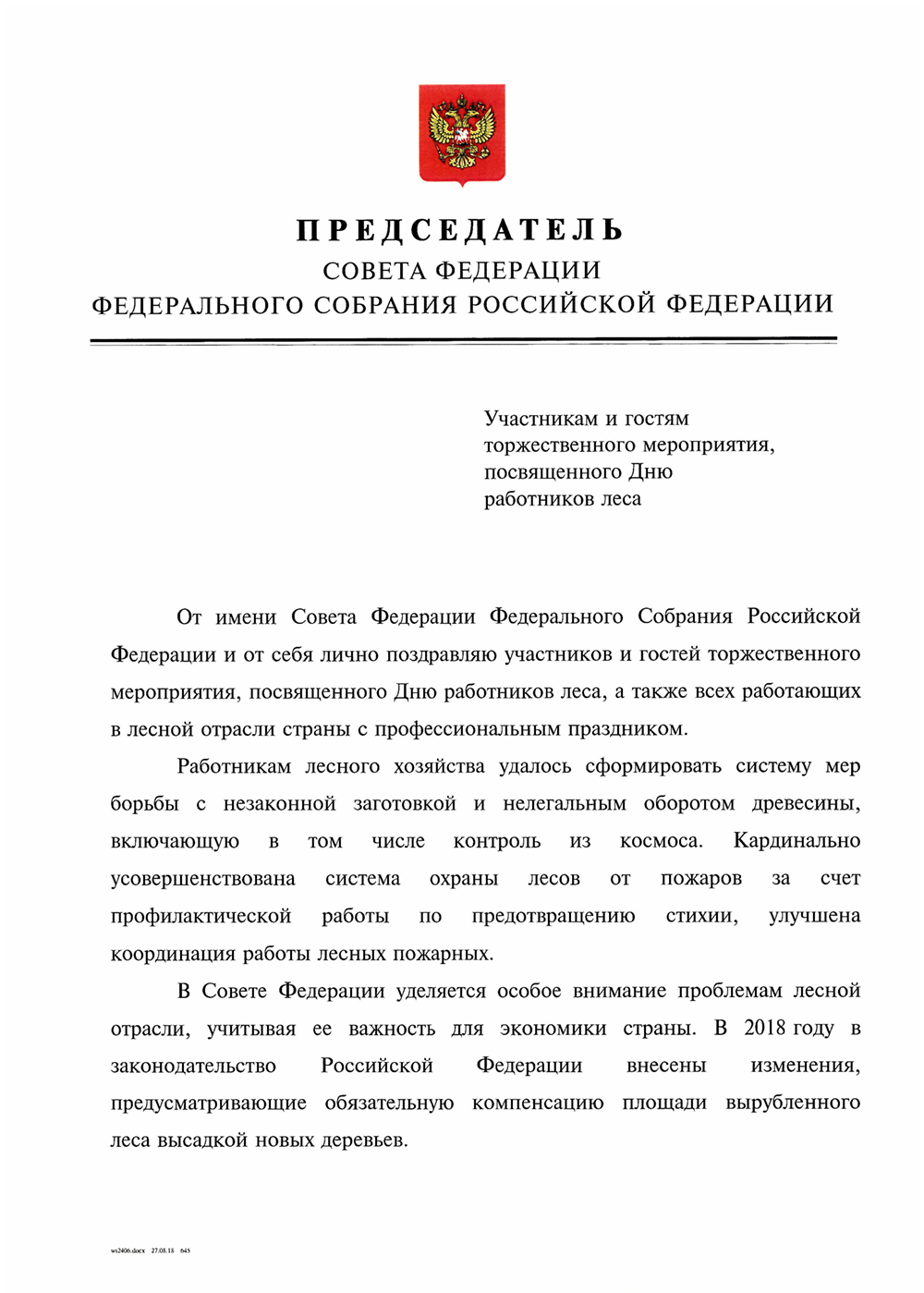 ПРЕДСЕДАТЕЛЬ
СОВЕТА ФЕДЕРАЦИИ
ФЕДЕРАЛЬНОГО СОБРАНИЯ РОССИЙСКОЙ ФЕДЕРАЦИИ

Участникам и гостям торжественного мероприятия, посвященного Дню работников леса

От имени Совета Федерации Федерального Собрания Российской Федерации и от себя лично поздравляю участников и гостей торжественного мероприятия, посвященного Дню работников леса, а также всех работающих в лесной отрасли страны с профессиональным праздником.

Работникам лесного хозяйства удалось сформировать систему мер борьбы с незаконной заготовкой и нелегальным оборотом древесины, включающую в том числе контроль из космоса. Кардинально усовершенствована система охраны лесов от пожаров за счет профилактической работы по предотвращению стихии, улучшена координация работы лесных пожарных.

В Совете Федерации уделяется особое внимание проблемам лесной отрасли, учитывая ее важность для экономики страны. В 2018 году в законодательство Российской Федерации внесены изменения, предусматривающие обязательную компенсацию площади вырубленного леса высадкой новых деревьев.

ws2406.docx 27.08.18 645